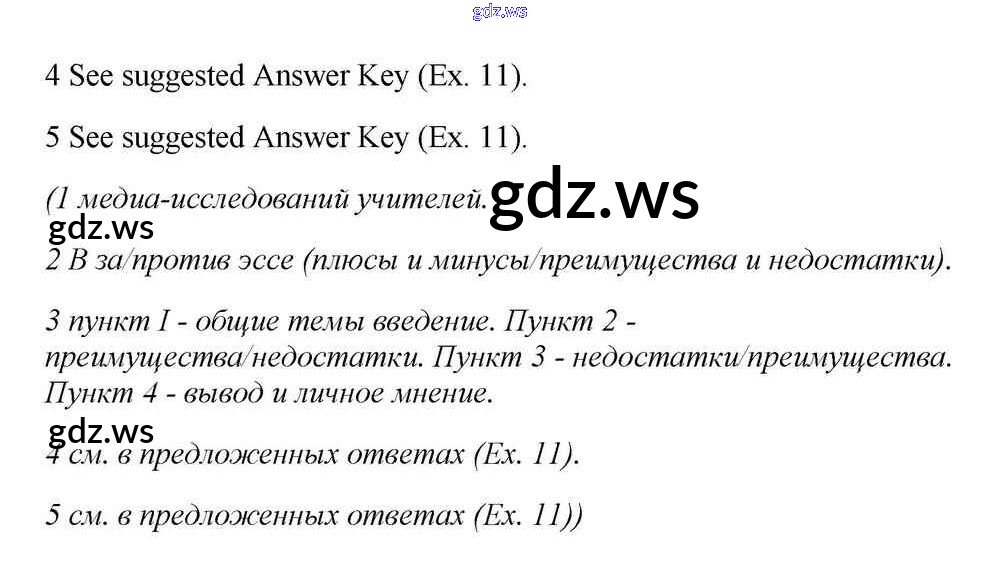 gdz.ws

4 See suggested Answer Key (Ex. 11).

5 See suggested Answer Key (Ex. 11).

(1 медиа-исследований учителей. gdz.ws

gdz.ws

2 В за/против эссе (плюсы и минусы/преимущества и недостатки).

3 пункт I - общие темы введение. Пункт 2 - преимущества/недостатки. Пункт 3 - недостатки/преимущества. Пункт 4 - вывод и личное мнение.

gdz.ws

4 см. в предложенных ответах (Ex. 11).

5 см. в предложенных ответах (Ex. 11))